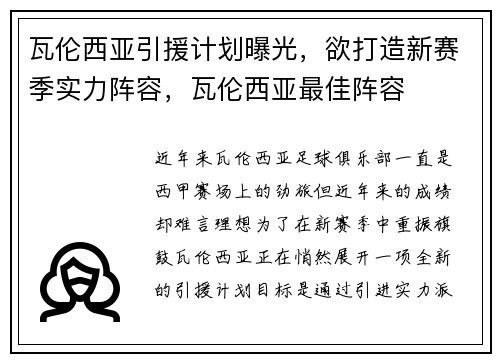 瓦伦西亚引援计划曝光，欲打造新赛季实力阵容，瓦伦西亚最佳阵容

近年来瓦伦西亚足球俱乐部一直是西甲赛场上的劲旅但近年来的成绩却难言理想为了在新赛季中重振旗鼓瓦伦西亚正在悄然展开一项全新的引援计划目标是通过引进实力派